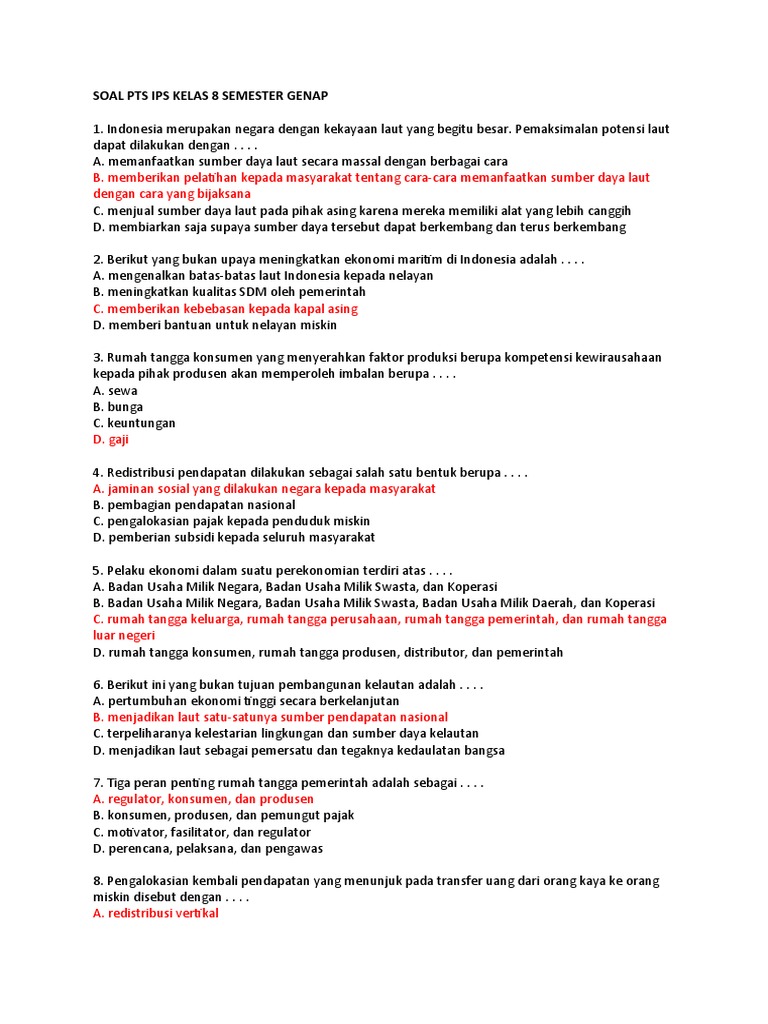 SOAL PTS IPS KELAS 8 SEMESTER GENAP

1. Indonesia merupakan negara dengan kekayaan laut yang begitu besar. Pemaksimalan potensi laut dapat dilakukan dengan . . . .
A. memanfaatkan sumber daya laut secara massal dengan berbagai cara
B. memberikan pelatihan kepada masyarakat tentang cara-cara memanfaatkan sumber daya laut dengan cara yang bijaksana
C. menjual sumber daya laut pada pihak asing karena mereka memiliki alat yang lebih canggih
D. membiarkan saja supaya sumber daya tersebut dapat berkembang dan terus berkembang

2. Berikut yang bukan upaya meningkatkan ekonomi maritim di Indonesia adalah . . . .
A. mengenalkan batas-batas laut Indonesia kepada nelayan
B. meningkatkan kualitas SDM oleh pemerintah
C. memberikan kebebasan kepada kapal asing
D. memberi bantuan untuk nelayan miskin

3. Rumah tangga konsumen yang menyerahkan faktor produksi berupa kompetensi kewirausahaan kepada pihak produsen akan memperoleh imbalan berupa . . . .
A. sewa
B. bunga
C. keuntungan
D. gaji

4. Redistribusi pendapatan dilakukan sebagai salah satu bentuk berupa . . . .
A. jaminan sosial yang dilakukan negara kepada masyarakat
B. pembagian pendapatan nasional
C. pengalokasian pajak kepada penduduk miskin
D. pemberian subsidi kepada seluruh masyarakat

5. Pelaku ekonomi dalam suatu perekonomian terdiri atas . . . .
A. Badan Usaha Milik Negara, Badan Usaha Milik Swasta, dan Koperasi
B. Badan Usaha Milik Negara, Badan Usaha Milik Swasta, Badan Usaha Milik Daerah, dan Koperasi
C. rumah tangga keluarga, rumah tangga perusahaan, rumah tangga pemerintah, dan rumah tangga luar negeri
D. rumah tangga konsumen, rumah tangga produsen, distributor, dan pemerintah

6. Berikut ini yang bukan tujuan pembangunan kelautan adalah . . . .
A. pertumbuhan ekonomi tinggi secara berkelanjutan
B. menjadikan laut satu-satunya sumber pendapatan nasional
C. terpeliharanya kelestarian lingkungan dan sumber daya kelautan
D. menjadikan laut sebagai pemersatu dan tegaknya kedaulatan bangsa

7. Tiga peran penting rumah tangga pemerintah adalah sebagai . . . .
A. regulator, konsumen, dan produsen
B. konsumen, produsen, dan pemungut pajak
C. motivator, fasilitator, dan regulator
D. perencana, pelaksana, dan pengawas

8. Pengalokasian kembali pendapatan yang menunjuk pada transfer uang dari orang kaya ke orang miskin disebut dengan . . . .
A. redistribusi vertikal